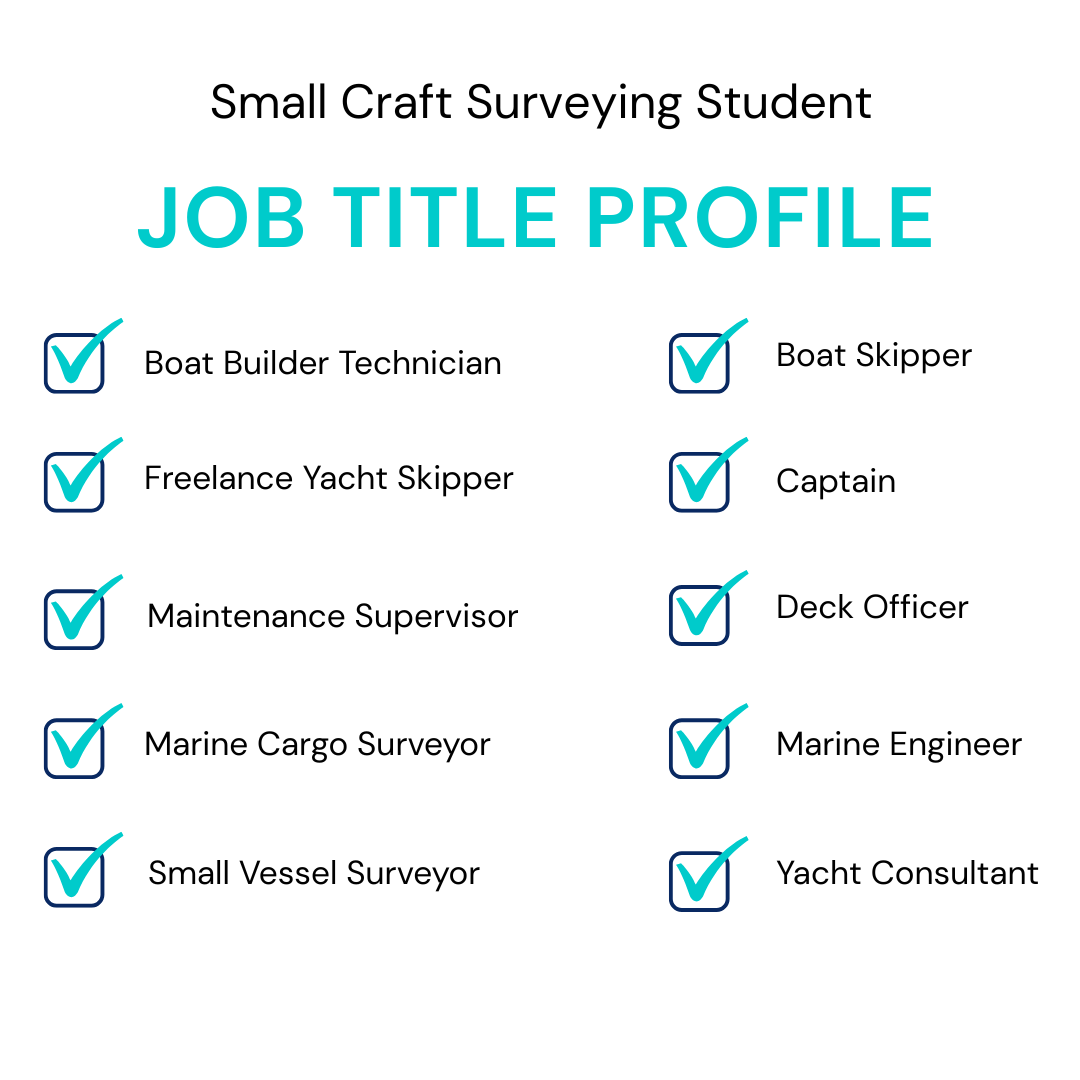 Small Craft Surveying Student

JOB TITLE PROFILE

☑ Boat Builder Technician
☑ Freelance Yacht Skipper
☑ Maintenance Supervisor
☑ Marine Cargo Surveyor
☑ Small Vessel Surveyor

☑ Boat Skipper
☑ Captain
☑ Deck Officer
☑ Marine Engineer
☑ Yacht Consultant